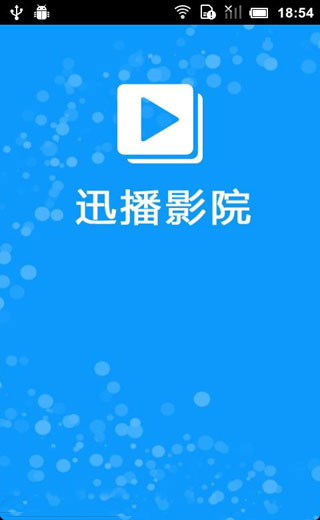 18:54

迅播影院